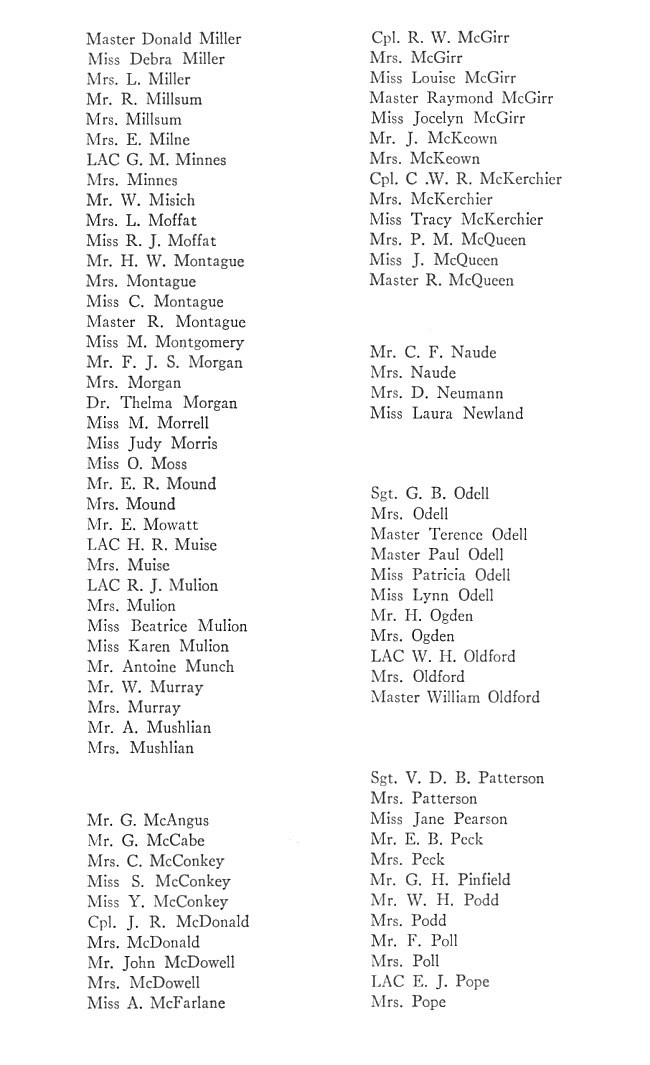 Master Donald Miller
Miss Debra Miller
Mrs. L. Miller
Mr. R. Millsum
Mrs. Millsum
Mrs. E. Milne
LAC G. M. Minnes
Mrs. Minnes
Mr. W. Misich
Mrs. L. Moffat
Miss R. J. Moffat
Mr. H. W. Montague
Mrs. Montague
Miss C. Montague
Master R. Montague
Miss M. Montgomery
Mr. F. J. S. Morgan
Mrs. Morgan
Dr. Thelma Morgan
Miss M. Morrell
Miss Judy Morris
Miss O. Moss
Mr. E. R. Mound
Mrs. Mound
Mr. E. Mowatt
LAC H. R. Muise
Mrs. Muise
LAC R. J. Mulion
Mrs. Mulion
Miss Beatrice Mulion
Miss Karen Mulion
Mr. Antoine Munch
Mr. W. Murray
Mrs. Murray
Mr. A. Mushlian
Mrs. Mushlian

Mr. G. McAngus
Mr. G. McCabe
Mrs. C. McConkey
Miss S. McConkey
Miss Y. McConkey
Cpl. J. R. McDonald
Mrs. McDonald
Mr. John McDowell
Mrs. McDowell
Miss A. McFarlane

Cpl. R. W. McGirr
Mrs. McGirr
Miss Louise McGirr
Master Raymond McGirr
Miss Jocelyn McGirr
Mr. J. McKeown
Mrs. McKeown
Cpl. C .W. R. McKerchier
Mrs. McKerchier
Miss Tracy McKerchier
Mrs. P. M. McQueen
Miss J. McQueen
Master R. McQueen

Mr. C. F. Naude
Mrs. Naude
Mrs. D. Neumann
Miss Laura Newland

Sgt. G. B. Odell
Mrs. Odell
Master Terence Odell
Master Paul Odell
Miss Patricia Odell
Miss Lynn Odell
Mr. H. Ogden
Mrs. Ogden
LAC W. H. Oldford
Mrs. Oldford
Master William Oldford

Sgt. V. D. B. Patterson
Mrs. Patterson
Miss Jane Pearson
Mr. E. B. Peck
Mrs. Peck
Mr. G. H. Pinfield
Mr. W. H. Podd
Mrs. Podd
Mr. F. Poll
Mrs. Poll
LAC E. J. Pope
Mrs. Pope